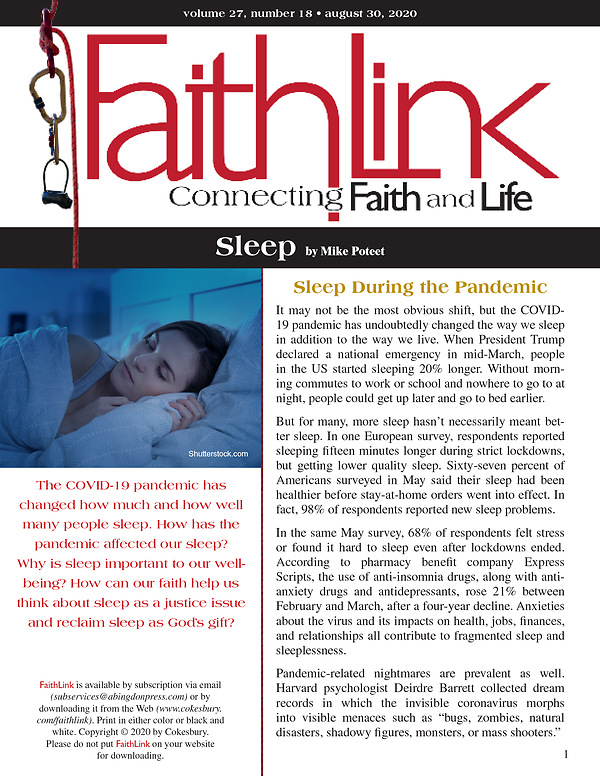 volume 27, number 18 • august 30, 2020

FaithLink

Connecting Faith and Life

Sleep by Mike Poteet

Shutterstock.com

The COVID-19 pandemic has changed how much and how well many people sleep. How has the pandemic affected our sleep? Why is sleep important to our well-being? How can our faith help us think about sleep as a justice issue and reclaim sleep as God's gift?

FaithLink is available by subscription via email (subservices@abingdonpress.com) or by downloading it from the Web (www.cokesbury.com/faithlink). Print in either color or black and white. Copyright © 2020 by Cokesbury. Please do not put FaithLink on your website for downloading.

Sleep During the Pandemic

It may not be the most obvious shift, but the COVID-19 pandemic has undoubtedly changed the way we sleep in addition to the way we live. When President Trump declared a national emergency in mid-March, people in the US started sleeping 20% longer. Without morning commutes to work or school and nowhere to go to at night, people could get up later and go to bed earlier.

But for many, more sleep hasn't necessarily meant better sleep. In one European survey, respondents reported sleeping fifteen minutes longer during strict lockdowns, but getting lower quality sleep. Sixty-seven percent of Americans surveyed in May said their sleep had been healthier before stay-at-home orders went into effect. In fact, 98% of respondents reported new sleep problems.

In the same May survey, 68% of respondents felt stress or found it hard to sleep even after lockdowns ended. According to pharmacy benefit company Express Scripts, the use of anti-insomnia drugs, along with anti-anxiety drugs and antidepressants, rose 21% between February and March, after a four-year decline. Anxieties about the virus and its impacts on health, jobs, finances, and relationships all contribute to fragmented sleep and sleeplessness.

Pandemic-related nightmares are prevalent as well. Harvard psychologist Deirdre Barrett collected dream records in which the invisible coronavirus morphs into visible menaces such as "bugs, zombies, natural disasters, shadowy figures, monsters, or mass shooters."

1